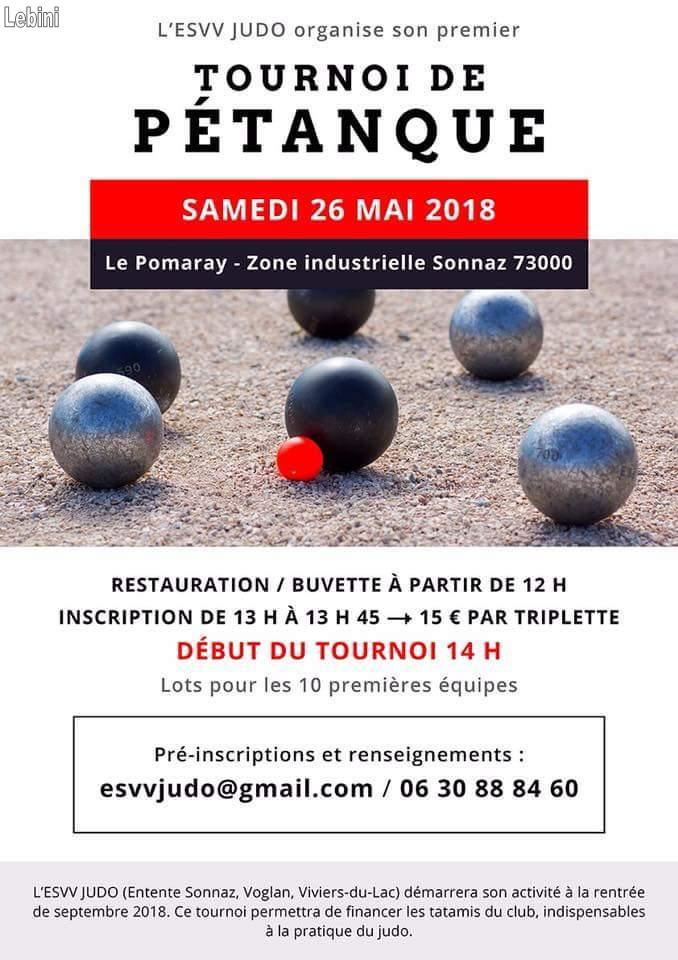 Lebini

L'ESVV JUDO organise son premier

TOURNOI DE
PÉTANQUE

SAMEDI 26 MAI 2018

Le Pomaray - Zone industrielle Sonnaz 73000

RESTAURATION / BUVETTE À PARTIR DE 12 H
INSCRIPTION DE 13 H À 13 H 45 → 15 € PAR TRIPLETTE
DÉBUT DU TOURNOI 14 H
Lots pour les 10 premières équipes

Pré-inscriptions et renseignements :
esvvjudo@gmail.com / 06 30 88 84 60

L'ESVV JUDO (Entente Sonnaz, Voglan, Viviers-du-Lac) démarrera son activité à la rentrée de septembre 2018. Ce tournoi permettra de financer les tatamis du club, indispensables à la pratique du judo.